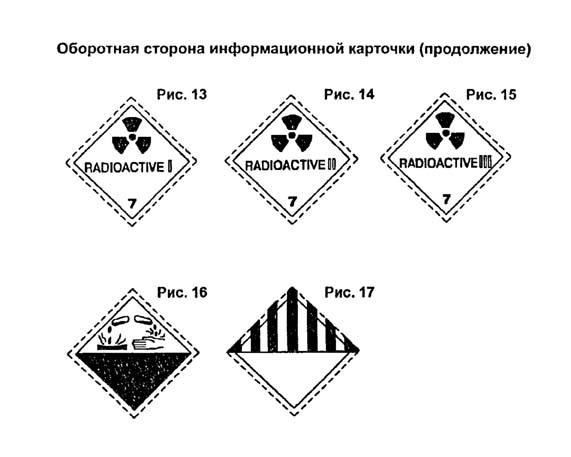 Оборотная сторона информационной карточки (продолжение)

Рис. 13

RADIOACTIVE I

7

Рис. 14

RADIOACTIVE II

7

Рис. 15

RADIOACTIVE III

7

Рис. 16

Рис. 17